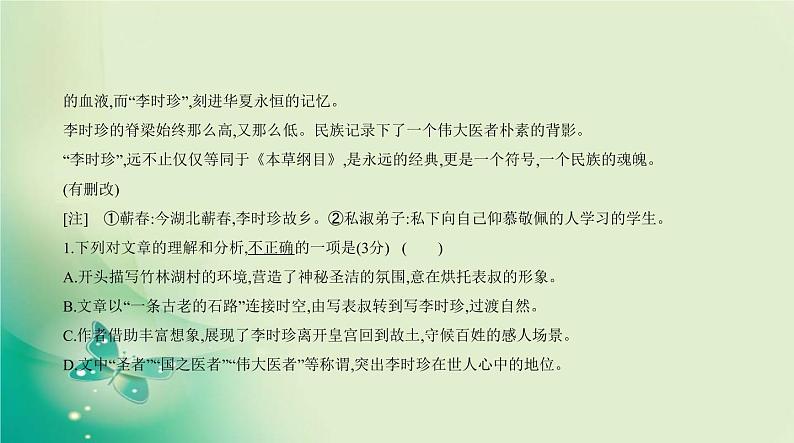 的血液,而“李时珍”,刻进华夏永恒的记忆。

李时珍的脊梁始终那么高,又那么低。民族记录下了一个伟大医者朴素的背影。

“李时珍”,远不止仅仅等同于《本草纲目》,是永远的经典,更是一个符号,一个民族的魂魄。

(有删改)

[注]　①蕲春:今湖北蕲春,李时珍故乡。②私淑弟子:私下向自己仰慕敬佩的人学习的学生。

1.下列对文章的理解和分析,不正确的一项是(3分)　(　　)

A.开头描写竹林湖村的环境,营造了神秘圣洁的氛围,意在烘托表叔的形象。

B.文章以“一条古老的石路”连接时空,由写表叔转到写李时珍,过渡自然。

C.作者借助丰富想象,展现了李时珍离开皇宫回到故土,守候百姓的感人场景。

D.文中“圣者”“国之医者”“伟大医者”等称谓,突出李时珍在世人心中的地位。